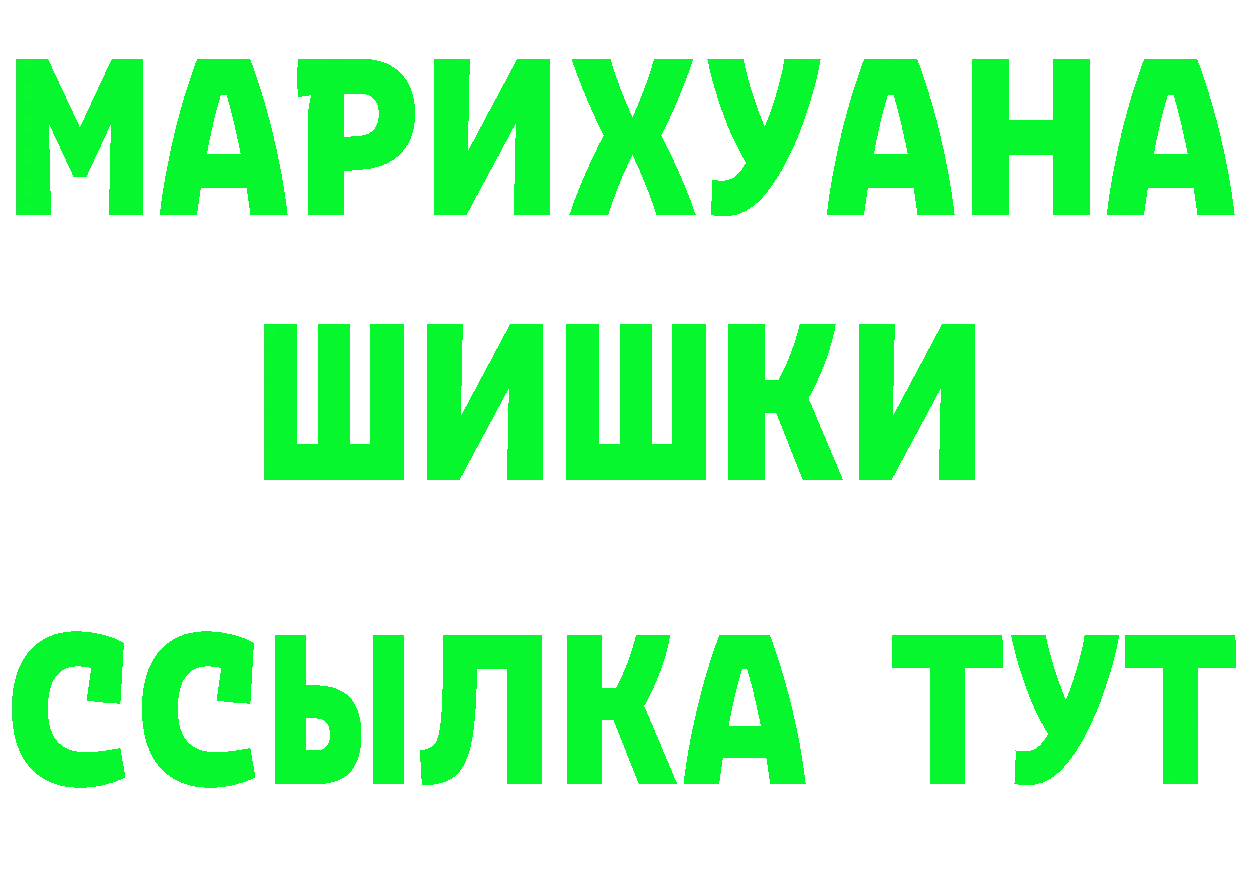 МАРИХУАНА
ШИШКИ
ССЫЛКА ТУТ